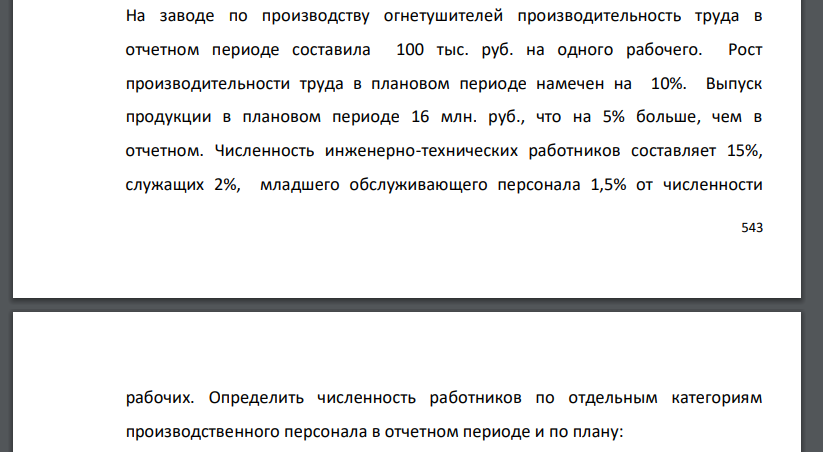 На заводе по производству огнетушителей производительность труда в отчетном периоде составила 100 тыс. руб. на одного рабочего. Рост производительности труда в плановом периоде намечен на 10%. Выпуск продукции в плановом периоде 16 млн. руб., что на 5% больше, чем в отчетном. Численность инженерно-технических работников составляет 15%, служащих 2%, младшего обслуживающего персонала 1,5% от численности

543

рабочих. Определить численность работников по отдельным категориям производственного персонала в отчетном периоде и по плану: